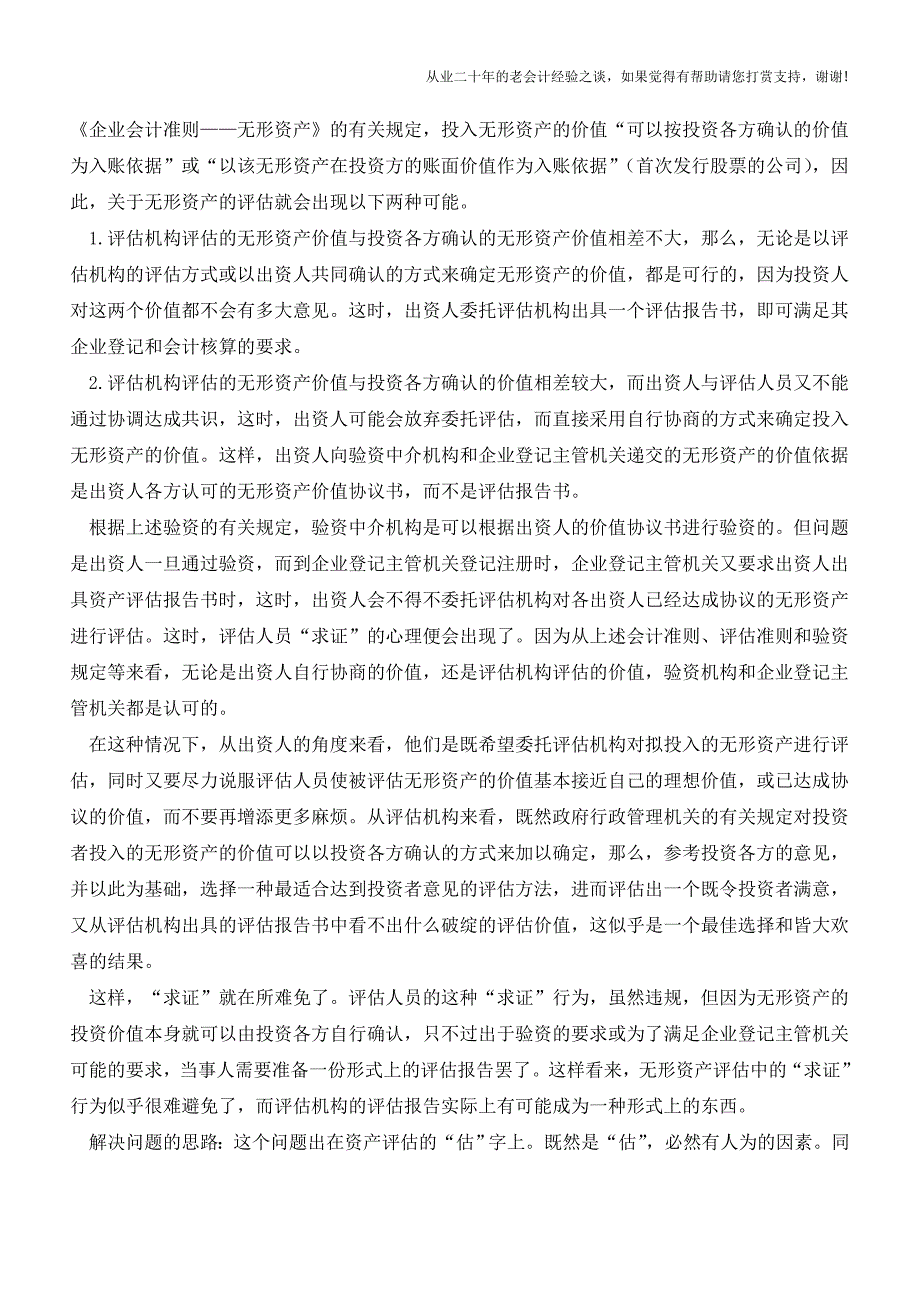 从业二十年的老会计经验之谈，如果觉得有帮助请您打赏支持，谢谢!

《企业会计准则——无形资产》的有关规定，投入无形资产的价值“可以按投资各方确认的价值为入账依据”或“以该无形资产在投资方的账面价值作为入账依据”（首次发行股票的公司），因此，关于无形资产的评估就会出现以下两种可能。

1.评估机构评估的无形资产价值与投资各方确认的无形资产价值相差不大，那么，无论是以评估机构的评估方式或以出资人共同确认的方式来确定无形资产的价值，都是可行的，因为投资人对这两个价值都不会有多大意见。这时，出资人委托评估机构出具一个评估报告书，即可满足其企业登记和会计核算的要求。

2.评估机构评估的无形资产价值与投资各方确认的价值相差较大，而出资人与评估人员又不能通过协调达成共识，这时，出资人可能会放弃委托评估，而直接采用自行协商的方式来确定投入无形资产的价值。这样，出资人向验资中介机构和企业登记主管机关递交的无形资产的价值依据是出资人各方认可的无形资产价值协议书，而不是评估报告书。

根据上述验资的有关规定，验资中介机构是可以根据出资人的价值协议书进行验资的。但问题是出资人一旦通过验资，而到企业登记主管机关登记注册时，企业登记主管机关又要求出资人出具资产评估报告书时，这时，出资人会不得不委托评估机构对各出资人已经达成协议的无形资产进行评估。这时，评估人员“求证”的心理便会出现了。因为从上述会计准则、评估准则和验资规定等来看，无论是出资人自行协商的价值，还是评估机构评估的价值，验资机构和企业登记主管机关都是认可的。

在这种情况下，从出资人的角度来看，他们是既希望委托评估机构对拟投入的无形资产进行评估，同时又要尽力说服评估人员使被评估无形资产的价值基本接近自己的理想价值，或已达成协议的价值，而不要再增添更多麻烦。从评估机构来看，既然政府行政管理机关的有关规定对投资者投入的无形资产的价值可以以投资各方确认的方式来加以确定，那么，参考投资各方的意见，并以此为基础，选择一种最适合达到投资者意见的评估方法，进而评估出一个既令投资者满意，又从评估机构出具的评估报告书中看不出什么破绽的评估价值，这似乎是一个最佳选择和皆大欢喜的结果。

这样，“求证”就在所难免了。评估人员的这种“求证”行为，虽然违规，但因为无形资产的投资价值本身就可以由投资各方自行确认，只不过出于验资的要求或为了满足企业登记主管机关可能的要求，当事人需要准备一份形式上的评估报告罢了。这样看来，无形资产评估中的“求证”行为似乎很难避免了，而评估机构的评估报告实际上有可能成为一种形式上的东西。

解决问题的思路：这个问题出在资产评估的“估”字上。既然是“估”，必然有人为的因素。同